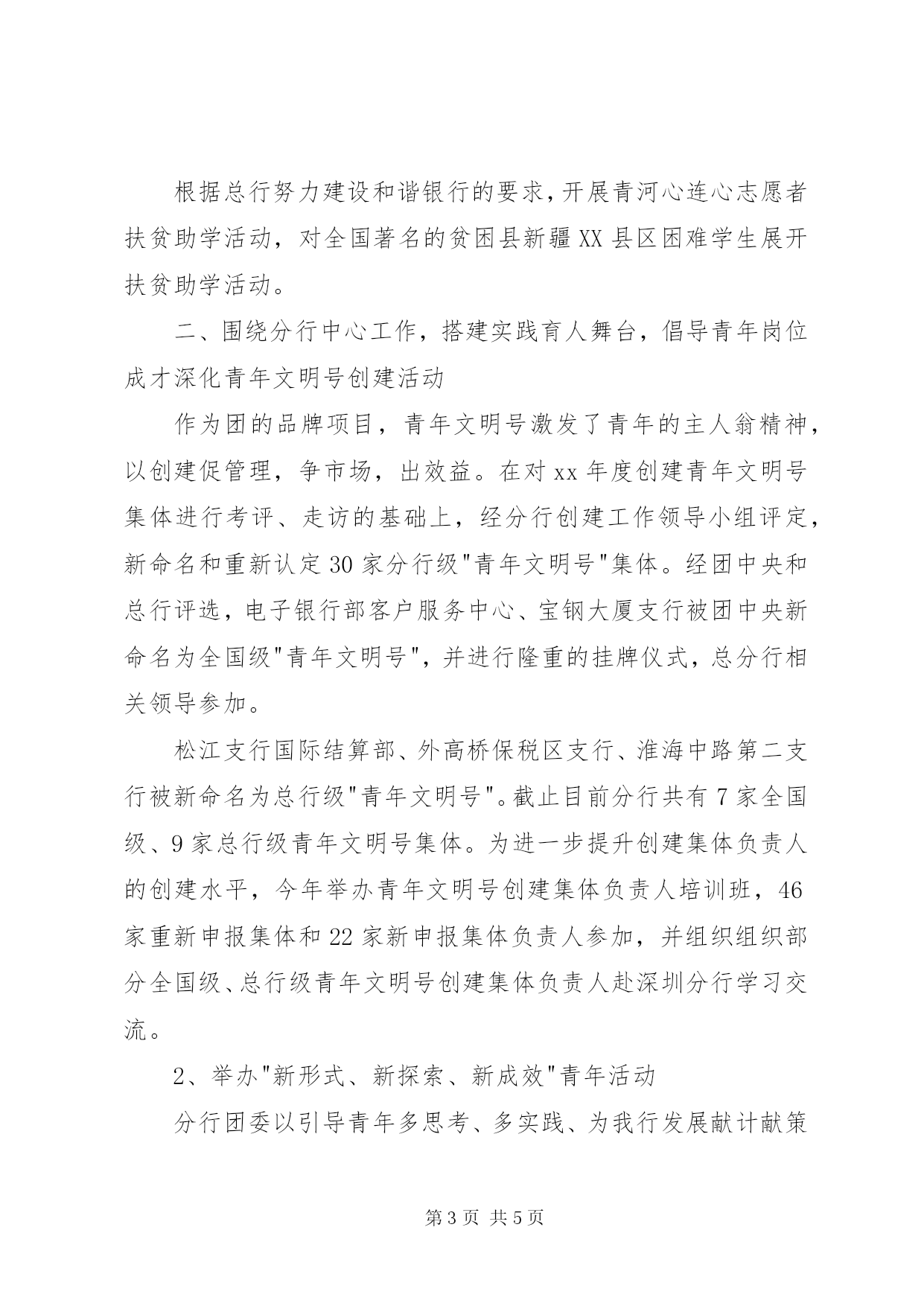 根据总行努力建设和谐银行的要求，开展青河心连心志愿者扶贫助学活动，对全国著名的贫困县新疆XX县区困难学生展开扶贫助学活动。

二、围绕分行中心工作，搭建实践育人舞台，倡导青年岗位成才深化青年文明号创建活动

作为团的品牌项目，青年文明号激发了青年的主人翁精神，以创建促管理，争市场，出效益。在对xx年度创建青年文明号集体进行考评、走访的基础上，经分行创建工作领导小组评定，新命名和重新认定30家分行级"青年文明号"集体。经团中央和总行评选，电子银行部客户服务中心、宝钢大厦支行被团中央新命名为全国级"青年文明号"，并进行隆重的挂牌仪式，总分行相关领导参加。

松江支行国际结算部、外高桥保税区支行、淮海中路第二支行被新命名为总行级"青年文明号"。截止目前分行共有7家全国级、9家总行级青年文明号集体。为进一步提升创建集体负责人的创建水平，今年举办青年文明号创建集体负责人培训班，46家重新申报集体和22家新申报集体负责人参加，并组织组织部分全国级、总行级青年文明号创建集体负责人赴深圳分行学习交流。

2、举办"新形式、新探索、新成效"青年活动

分行团委以引导青年多思考、多实践、为我行发展献计献策

第3页 共5页